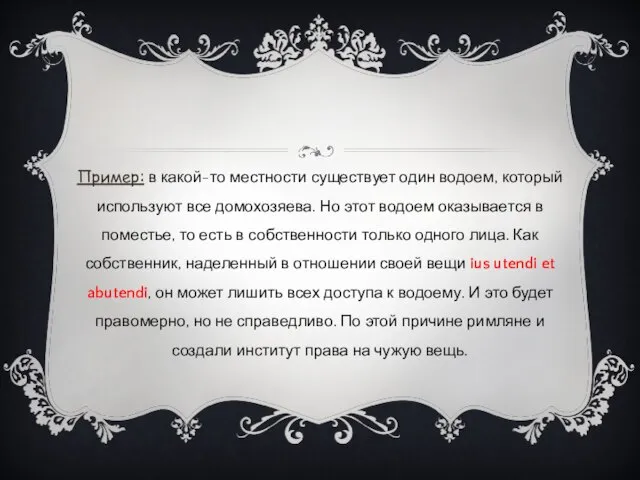 Пример: в какой-то местности существует один водоем, который используют все домохозяева. Но этот водоем оказывается в поместье, то есть в собственности только одного лица. Как собственник, наделенный в отношении своей вещи ius utendi et abutendi, он может лишить всех доступа к водоему. И это будет правомерно, но не справедливо. По этой причине римляне и создали институт права на чужую вещь.